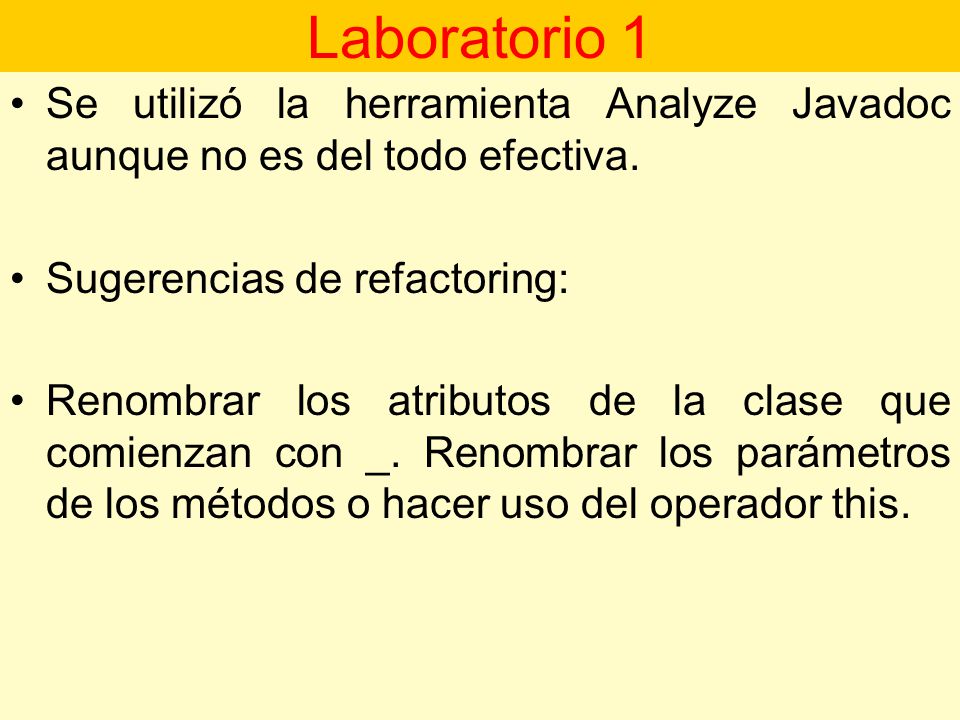 Laboratorio 1

• Se utilizó la herramienta Analyze Javadoc aunque no es del todo efectiva.

• Sugerencias de refactoring:

• Renombrar los atributos de la clase que comienzan con _. Renombrar los parámetros de los métodos o hacer uso del operador this.